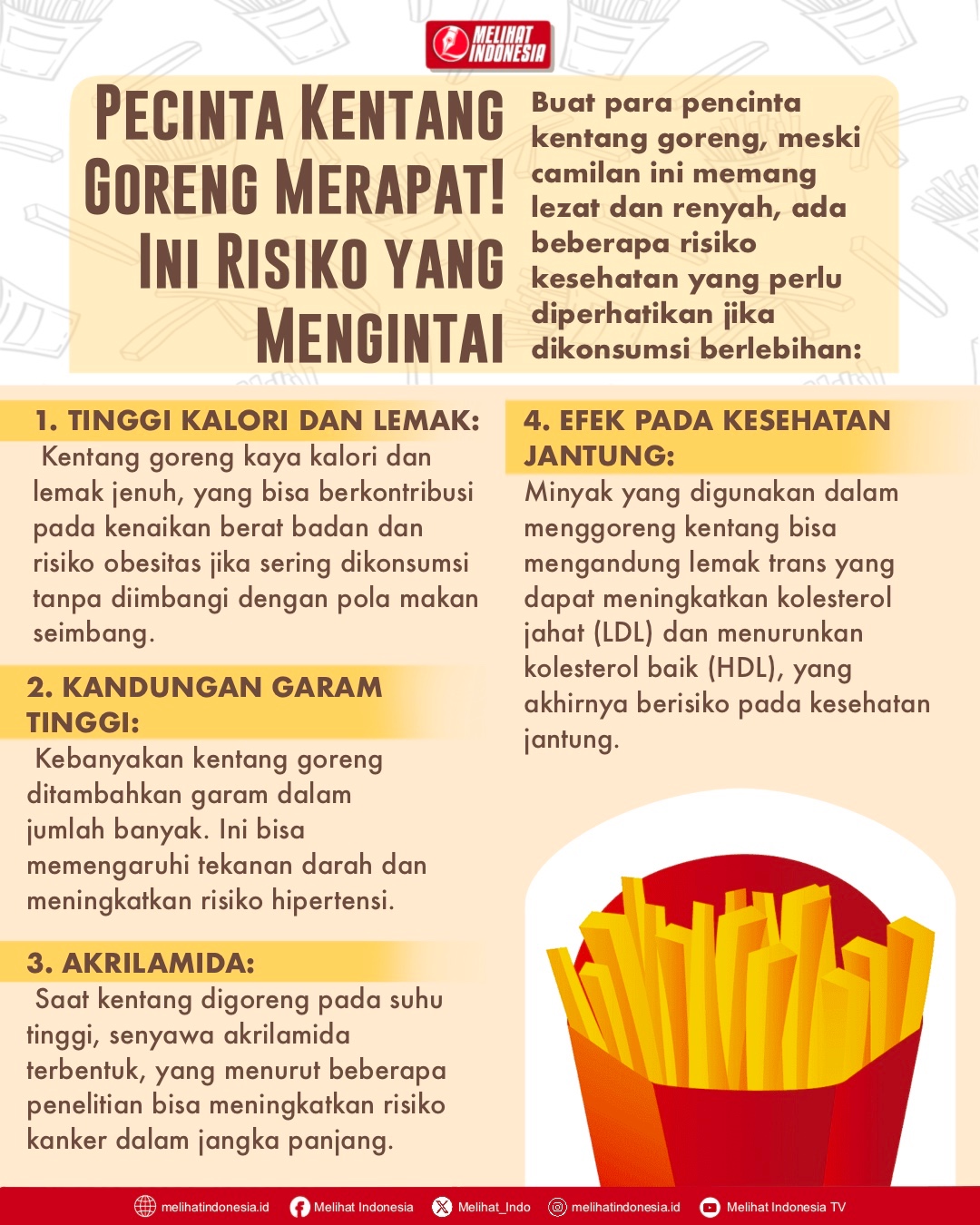 MELIHAT INDONESIA

PECINTA KENTANG GORENG MERAPAT! INI RISIKO YANG MENGINTAI

Buat para pencinta kentang goreng, meski camilan ini memang lezat dan renyah, ada beberapa risiko kesehatan yang perlu diperhatikan jika dikonsumsi berlebihan:

1. TINGGI KALORI DAN LEMAK:
Kentang goreng kaya kalori dan lemak jenuh, yang bisa berkontribusi pada kenaikan berat badan dan risiko obesitas jika sering dikonsumsi tanpa diimbangi dengan pola makan seimbang.

2. KANDUNGAN GARAM TINGGI:
Kebanyakan kentang goreng ditambahkan garam dalam jumlah banyak. Ini bisa memengaruhi tekanan darah dan meningkatkan risiko hipertensi.

3. AKRILAMIDA:
Saat kentang digoreng pada suhu tinggi, senyawa akrilamida terbentuk, yang menurut beberapa penelitian bisa meningkatkan risiko kanker dalam jangka panjang.

4. EFEK PADA KESEHATAN JANTUNG:
Minyak yang digunakan dalam menggoreng kentang bisa mengandung lemak trans yang dapat meningkatkan kolesterol jahat (LDL) dan menurunkan kolesterol baik (HDL), yang akhirnya berisiko pada kesehatan jantung.

melihatindonesia.id Melihat Indonesia Melihat_Indo melihatindonesia.id Melihat Indonesia TV